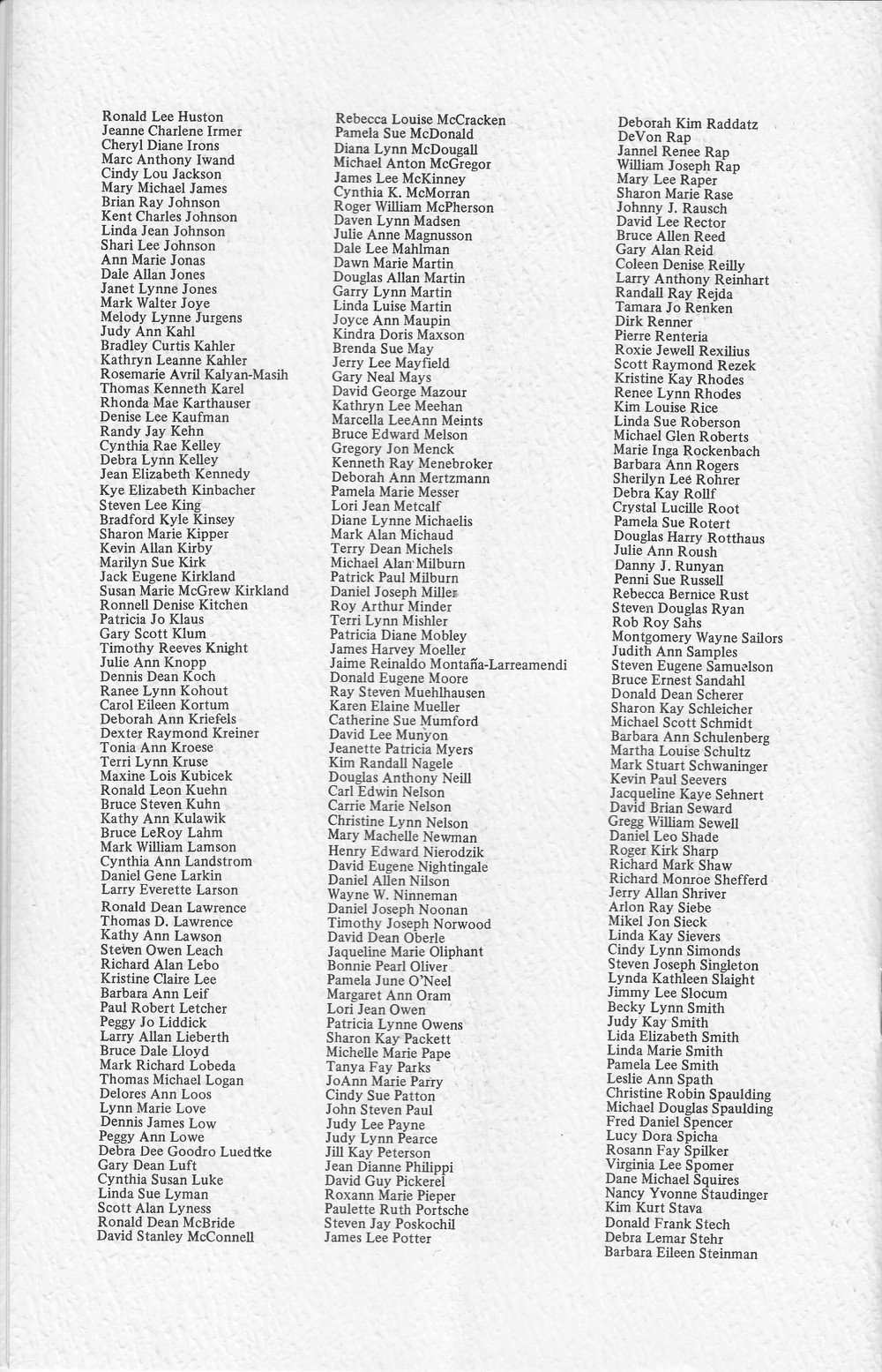 Ronald Lee Huston
Jeanne Charlene Irmer
Cheryl Diane Irons
Marc Anthony Iwand
Cindy Lou Jackson
Mary Michael James
Brian Ray Johnson
Kent Charles Johnson
Linda Jean Johnson
Shari Lee Johnson
Ann Marie Jonas
Dale Allan Jones
Janet Lynne Jones
Mark Walter Joye
Melody Lynne Jurgens
Judy Ann Kahl
Bradley Curtis Kahler
Kathryn Leanne Kahler
Rosemarie Avril Kalyan-Masih
Thomas Kenneth Karel
Rhonda Mae Karthauser
Denise Lee Kaufman
Randy Jay Kehn
Cynthia Rae Kelley
Debra Lynn Kelley
Jean Elizabeth Kennedy
Kye Elizabeth Kinbacher
Steven Lee King
Bradford Kyle Kinsey
Sharon Marie Kipper
Kevin Allan Kirby
Marilyn Sue Kirk
Jack Eugene Kirkland
Susan Marie McGrew Kirkland
Ronnell Denise Kitchen
Patricia Jo Klaus
Gary Scott Klum
Timothy Reeves Knight
Julie Ann Knopp
Dennis Dean Koch
Ranee Lynn Kohout
Carol Eileen Kortum
Deborah Ann Kriefels
Dexter Raymond Kreiner
Tonia Ann Kroese
Terri Lynn Kruse
Maxine Lois Kubicek
Ronald Leon Kuehn
Bruce Steven Kuhn
Kathy Ann Kulawik
Bruce LeRoy Lahm
Mark William Lamson
Cynthia Ann Landstrom
Daniel Gene Larkin
Larry Everette Larson
Ronald Dean Lawrence
Thomas D. Lawrence
Kathy Ann Lawson
Steven Owen Leach
Richard Alan Lebo
Kristine Claire Lee
Barbara Ann Leif
Paul Robert Letcher
Peggy Jo Liddick
Larry Allan Lieberth
Bruce Dale Lloyd
Mark Richard Lobeda
Thomas Michael Logan
Delores Ann Loos
Lynn Marie Love
Dennis James Low
Peggy Ann Lowe
Debra Dee Goodro Luedtke
Gary Dean Luft
Cynthia Susan Luke
Linda Sue Lyman
Scott Alan Lyness
Ronald Dean McBride
David Stanley McConnell

Rebecca Louise McCracken
Pamela Sue McDonald
Diana Lynn McDougall
Michael Anton McGregor
James Lee McKinney
Cynthia K. McMorran
Roger William McPherson
Daven Lynn Madsen
Julie Anne Magnusson
Dale Lee Mahlman
Dawn Marie Martin
Douglas Allan Martin
Garry Lynn Martin
Linda Luise Martin
Joyce Ann Maupin
Kindra Doris Maxson
Brenda Sue May
Jerry Lee Mayfield
Gary Neal Mays
David George Mazour
Kathryn Lee Meehan
Marcella LeeAnn Meints
Bruce Edward Melson
Gregory Jon Menck
Kenneth Ray Menebroker
Deborah Ann Mertzmann
Pamela Marie Messer
Lori Jean Metcalf
Diane Lynne Michaelis
Mark Alan Michaud
Terry Dean Michels
Michael Alan Milburn
Patrick Paul Milburn
Daniel Joseph Miller
Roy Arthur Minder
Terri Lynn Mishler
Patricia Diane Mobley
James Harvey Moeller
Jaime Reinaldo Montaña-Larreamendi
Donald Eugene Moore
Ray Steven Muehlhausen
Karen Elaine Mueller
Catherine Sue Mumford
David Lee Munyon
Jeanette Patricia Myers
Kim Randall Nagele
Douglas Anthony Neill
Carl Edwin Nelson
Carrie Marie Nelson
Christine Lynn Nelson
Mary Machelle Newman
Henry Edward Nierodzik
David Eugene Nightingale
Daniel Allen Nilson
Wayne W. Ninneman
Daniel Joseph Noonan
Timothy Joseph Norwood
David Dean Oberle
Jaqueline Marie Oliphant
Bonnie Pearl Oliver
Pamela June O'Neel
Margaret Ann Oram
Lori Jean Owen
Patricia Lynne Owens
Sharon Kay Packett
Michelle Marie Pape
Tanya Fay Parks
JoAnn Marie Parry
Cindy Sue Patton
John Steven Paul
Judy Lee Payne
Judy Lynn Pearce
Jill Kay Peterson
Jean Dianne Philippi
David Guy Pickerel
Roxann Marie Pieper
Paulette Ruth Portsche
Steven Jay Poskochil
James Lee Potter

Deborah Kim Raddatz
DeVon Rap
Jannel Renee Rap
William Joseph Rap
Mary Lee Raper
Sharon Marie Rase
Johnny J. Rausch
David Lee Rector
Bruce Allen Reed
Gary Alan Reid
Coleen Denise Reilly
Larry Anthony Reinhart
Randall Ray Rejda
Tamara Jo Renken
Dirk Renner
Pierre Renteria
Roxie Jewell Rexilius
Scott Raymond Rezek
Kristine Kay Rhodes
Renee Lynn Rhodes
Kim Louise Rice
Linda Sue Roberson
Michael Glen Roberts
Marie Inga Rockenbach
Barbara Ann Rogers
Sherilyn Lee Rohrer
Debra Kay Rollf
Crystal Lucille Root
Pamela Sue Rotert
Douglas Harry Rotthaus
Julie Ann Roush
Danny J. Runyan
Penni Sue Russell
Rebecca Bernice Rust
Steven Douglas Ryan
Rob Roy Sahs
Montgomery Wayne Sailors
Judith Ann Samples
Steven Eugene Samuelson
Bruce Ernest Sandahl
Donald Dean Scherer
Sharon Kay Schleicher
Michael Scott Schmidt
Barbara Ann Schulenberg
Martha Louise Schultz
Mark Stuart Schwaninger
Kevin Paul Seevers
Jacqueline Kaye Sehnert
David Brian Seward
Gregg William Sewell
Daniel Leo Shade
Roger Kirk Sharp
Richard Mark Shaw
Richard Monroe Shefferd
Jerry Allan Shriver
Arlon Ray Siebe
Mikel Jon Sieck
Linda Kay Sievers
Cindy Lynn Simonds
Steven Joseph Singleton
Lynda Kathleen Slaight
Jimmy Lee Slocum
Becky Lynn Smith
Judy Kay Smith
Lida Elizabeth Smith
Linda Marie Smith
Pamela Lee Smith
Leslie Ann Spath
Christine Robin Spaulding
Michael Douglas Spaulding
Fred Daniel Spencer
Lucy Dora Spicha
Rosann Fay Spilker
Virginia Lee Spomer
Dane Michael Squires
Nancy Yvonne Staudinger
Kim Kurt Stava
Donald Frank Stech
Debra Lemar Stehr
Barbara Eileen Steinman